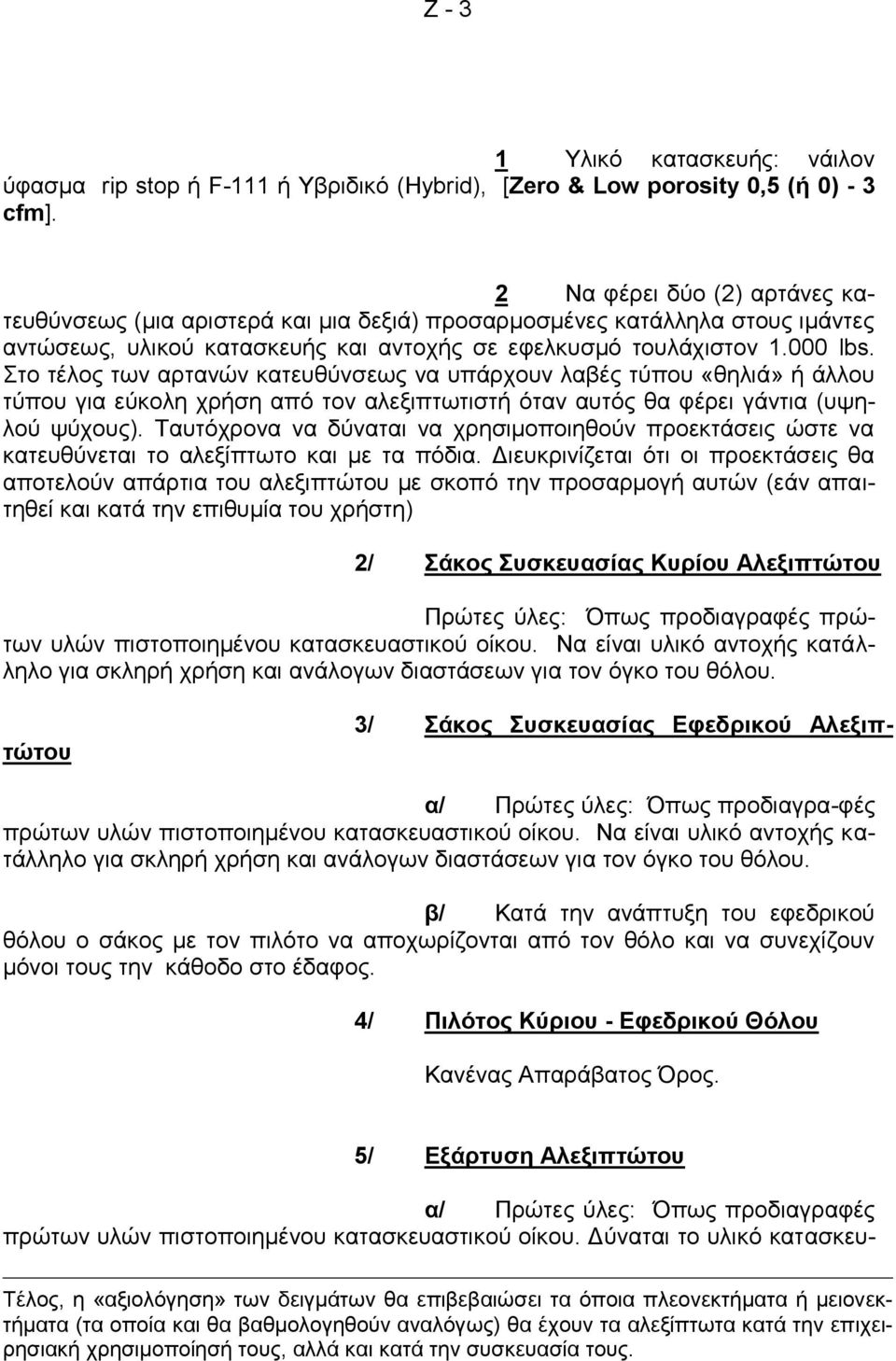 Ζ - 3

1 Υλικό κατασκευής: νάιλον ύφασμα rip stop ή F-111 ή Υβριδικό (Hybrid), [Zero & Low porosity 0,5 (ή 0) - 3 cfm].

2 Να φέρει δύο (2) αρτάνες κατευθύνσεως (μια αριστερά και μια δεξιά) προσαρμοσμένες κατάλληλα στους ιμάντες αντώσεως, υλικού κατασκευής και αντοχής σε εφελκυσμό τουλάχιστον 1.000 lbs. Στο τέλος των αρτανών κατευθύνσεως να υπάρχουν λαβές τύπου «θηλιά» ή άλλου τύπου για εύκολη χρήση από τον αλεξιπτωτιστή όταν αυτός θα φέρει γάντια (υψηλού ψύχους). Ταυτόχρονα να δύναται να χρησιμοποιηθούν προεκτάσεις ώστε να κατευθύνεται το αλεξίπτωτο και με τα πόδια. Διευκρινίζεται ότι οι προεκτάσεις θα αποτελούν απάρτια του αλεξιπτώτου με σκοπό την προσαρμογή αυτών (εάν απαιτηθεί και κατά την επιθυμία του χρήστη)

2/ Σάκος Συσκευασίας Κυρίου Αλεξιπτώτου

Πρώτες ύλες: Όπως προδιαγραφές πρώτων υλών πιστοποιημένου κατασκευαστικού οίκου. Να είναι υλικό αντοχής κατάλληλο για σκληρή χρήση και ανάλογων διαστάσεων για τον όγκο του θόλου.

3/ Σάκος Συσκευασίας Εφεδρικού Αλεξιπτώτου

α/ Πρώτες ύλες: Όπως προδιαγρα-φές πρώτων υλών πιστοποιημένου κατασκευαστικού οίκου. Να είναι υλικό αντοχής κατάλληλο για σκληρή χρήση και ανάλογων διαστάσεων για τον όγκο του θόλου.

β/ Κατά την ανάπτυξη του εφεδρικού θόλου ο σάκος με τον πιλότο να αποχωρίζονται από τον θόλο και να συνεχίζουν μόνοι τους την κάθοδο στο έδαφος.

4/ Πιλότος Κύριου - Εφεδρικού Θόλου

Κανένας Απαράβατος Όρος.

5/ Εξάρτυση Αλεξιπτώτου

α/ Πρώτες ύλες: Όπως προδιαγραφές πρώτων υλών πιστοποιημένου κατασκευαστικού οίκου. Δύναται το υλικό κατασκευ-

Τέλος, η «αξιολόγηση» των δειγμάτων θα επιβεβαιώσει τα όποια πλεονεκτήματα ή μειονεκτήματα (τα οποία και θα βαθμολογηθούν αναλόγως) θα έχουν τα αλεξίπτωτα κατά την επιχειρησιακή χρησιμοποίησή τους, αλλά και κατά την συσκευασία τους.